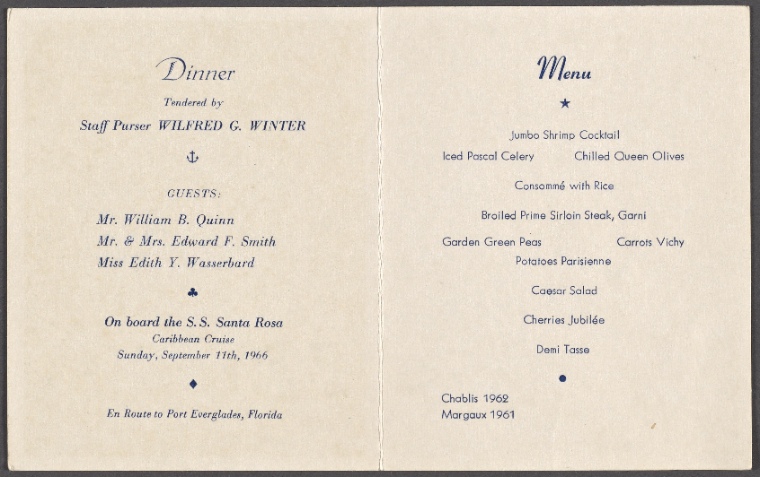 Dinner

Tendered by

Staff Purser WILFRED G. WINTER

GUESTS:

Mr. William B. Quinn

Mr. & Mrs. Edward F. Smith

Miss Edith Y. Wasserbard

On board the S.S. Santa Rosa

Caribbean Cruise

Sunday, September 11th, 1966

En Route to Port Everglades, Florida

Menu

Jumbo Shrimp Cocktail

Iced Pascal Celery    Chilled Queen Olives

Consommé with Rice

Broiled Prime Sirloin Steak, Garni

Garden Green Peas    Carrots Vichy

Potatoes Parisienne

Caesar Salad

Cherries Jubilée

Demi Tasse

Chablis 1962
Margaux 1961